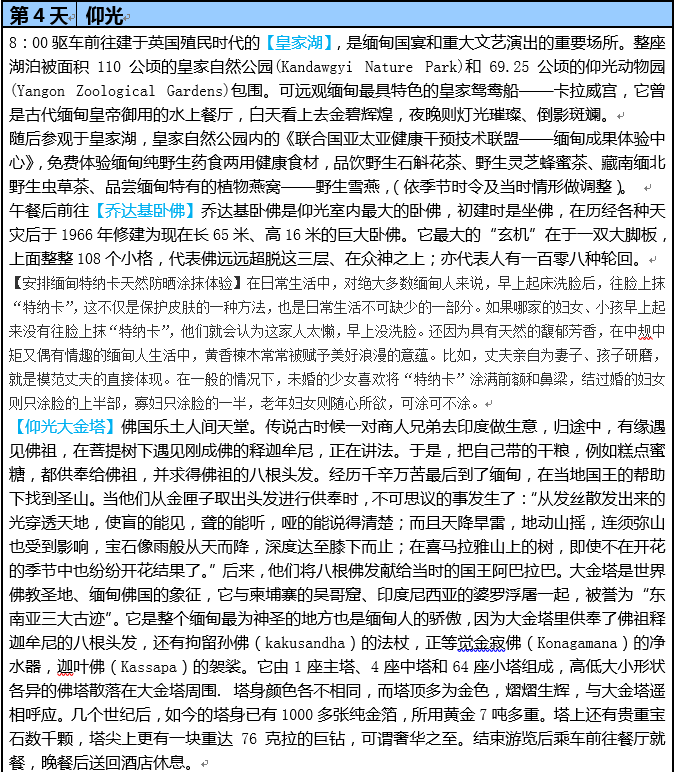 | 第 4 天 | 仰光 |
|---|---|

8：00 驱车前往建于英国殖民时代的【皇家湖】，是缅甸国宴和重大文艺演出的重要场所。整座湖泊被面积 110 公顷的皇家自然公园(Kandawgyi Nature Park)和 69.25 公顷的仰光动物园(Yangon Zoological Gardens)包围。可远观缅甸最具特色的皇家鸳鸯船——卡拉威宫，它曾是古代缅甸皇帝御用的水上餐厅，白天看上去金碧辉煌，夜晚则灯光璀璨、倒影斑斓。

随后参观于皇家湖，皇家自然公园内的《联合国亚太亚健康干预技术联盟——缅甸成果体验中心》，免费体验缅甸纯野生药食两用健康食材，品饮野生石斛花茶、野生灵芝蜂蜜茶、藏南缅北野生虫草茶、品尝缅甸特有的植物燕窝——野生雪燕，（依季节时令及当时情形做调整）。

午餐后前往【乔达基卧佛】乔达基卧佛是仰光室内最大的卧佛，初建时是坐佛，在历经各种天灾后于 1966 年修建为现在长 65 米、高 16 米的巨大卧佛。它最大的“玄机”在于一双大脚板，上面整整 108 个小格，代表佛远远超脱这三层、在众神之上；亦代表人有一百零八种轮回。

【安排缅甸特纳卡天然防晒涂抹体验】在日常生活中，对绝大多数缅甸人来说，早上起床洗脸后，往脸上抹“特纳卡”，这不仅是保护皮肤的一种方法，也是日常生活不可缺少的一部分。如果哪家的妇女、小孩早上起来没有往脸上抹“特纳卡”，他们就会认为这家人太懒，早上没洗脸。还因为具有天然的馥郁芳香，在中规中矩又偶有情趣的缅甸人生活中，黄香楝木常常被赋予美好浪漫的意蕴。比如，丈夫亲自为妻子、孩子研磨，就是模范丈夫的直接体现。在一般的情况下，未婚的少女喜欢将“特纳卡”涂满前额和鼻梁，结过婚的妇女则只涂脸的上半部，寡妇只涂脸的一半，老年妇女则随心所欲，可涂可不涂。

【仰光大金塔】佛国乐土人间天堂。传说古时候一对商人兄弟去印度做生意，归途中，有缘遇见佛祖，在菩提树下遇见刚成佛的释迦牟尼，正在讲法。于是，把自己带的干粮，例如糕点蜜糖，都供奉给佛祖，并求得佛祖的八根头发。经历千辛万苦最后到了缅甸，在当地国王的帮助下找到圣山。当他们从金匣子取出头发进行供奉时，不可思议的事发生了：“从发丝散发出来的光穿透天地，使盲的能见，聋的能听，哑的能说得清楚；而且天降旱雷，地动山摇，连须弥山也受到影响，宝石像雨般从天而降，深度达至膝下而止；在喜马拉雅山上的树，即使不在开花的季节中也纷纷开花结果了。”后来，他们将八根佛发献给当时的国王阿巴拉巴。大金塔是世界佛教圣地、缅甸佛国的象征，它与柬埔寨的吴哥窟、印度尼西亚的婆罗浮屠一起，被誉为“东南亚三大古迹”。它是整个缅甸最为神圣的地方也是缅甸人的骄傲，因为大金塔里供奉了佛祖释迦牟尼的八根头发，还有拘留孙佛（kakusandha）的法杖，正等觉金寂佛（Konagamana）的净水器，迦叶佛（Kassapa）的袈裟。它由 1 座主塔、4 座中塔和 64 座小塔组成，高低大小形状各异的佛塔散落在大金塔周围. 塔身颜色各不相同，而塔顶多为金色，熠熠生辉，与大金塔遥相呼应。几个世纪后，如今的塔身已有 1000 多张纯金箔，所用黄金 7 吨多重。塔上还有贵重宝石数千颗，塔尖上更有一块重达 76 克拉的巨钻，可谓奢华之至。结束游览后乘车前往餐厅就餐，晚餐后送回酒店休息。